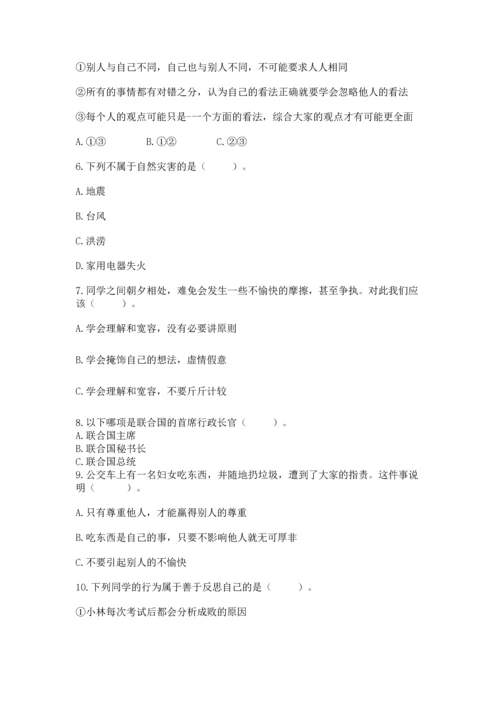 ①别人与自己不同，自己也与别人不同，不可能要求人人相同

②所有的事情都有对错之分，认为自己的看法正确就要学会忽略他人的看法

③每个人的观点可能只是一个方面的看法，综合大家的观点才有可能更全面

A. ①③　　B. ①②　　C. ②③

6. 下列不属于自然灾害的是（　　）。

A. 地震

B. 台风

C. 洪涝

D. 家用电器失火

7. 同学之间朝夕相处，难免会发生一些不愉快的摩擦，甚至争执。对此我们应该（　　）。

A. 学会理解和宽容，没有必要讲原则

B. 学会掩饰自己的想法，虚情假意

C. 学会理解和宽容，不要斤斤计较

8. 以下哪项是联合国的首席行政长官（　　）。
A. 联合国主席
B. 联合国秘书长
C. 联合国总统
9. 公交车上有一名妇女吃东西，并随地扔垃圾，遭到了大家的指责。这件事说明（　　）。

A. 只有尊重他人，才能赢得别人的尊重

B. 吃东西是自己的事，只要不影响他人就无可厚非

C. 不要引起别人的不愉快

10. 下列同学的行为属于善于反思自己的是（　　）。

①小林每次考试后都会分析成败的原因